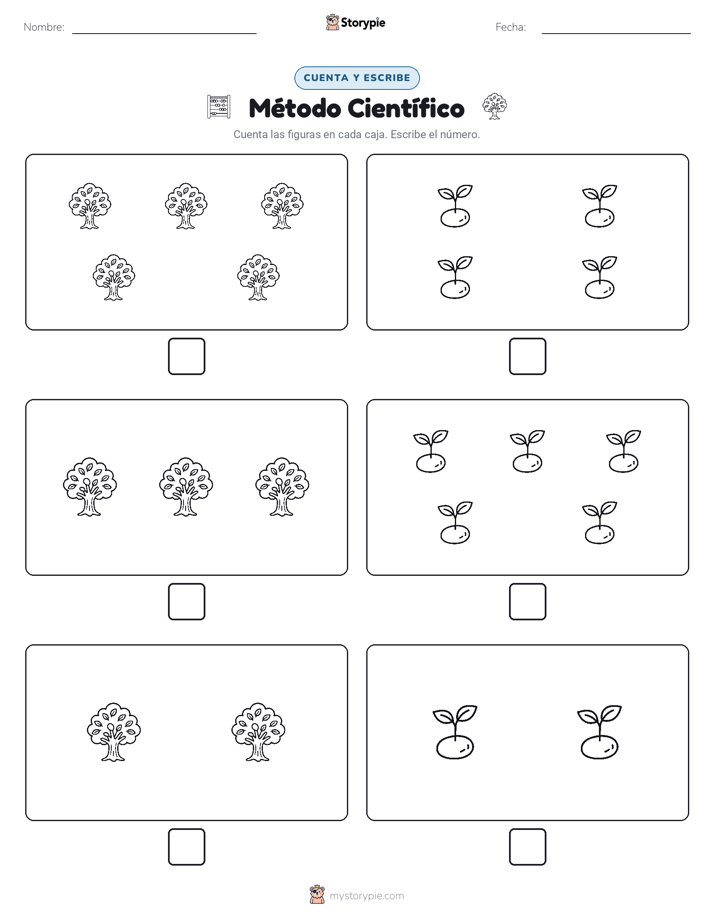 Nombre: ____ Storypie Fecha: ____

CUENTA Y ESCRIBE

Método Científico

Cuenta las figuras en cada caja. Escribe el número.

☐ ☐

☐ ☐

☐ ☐

mystorypie.com